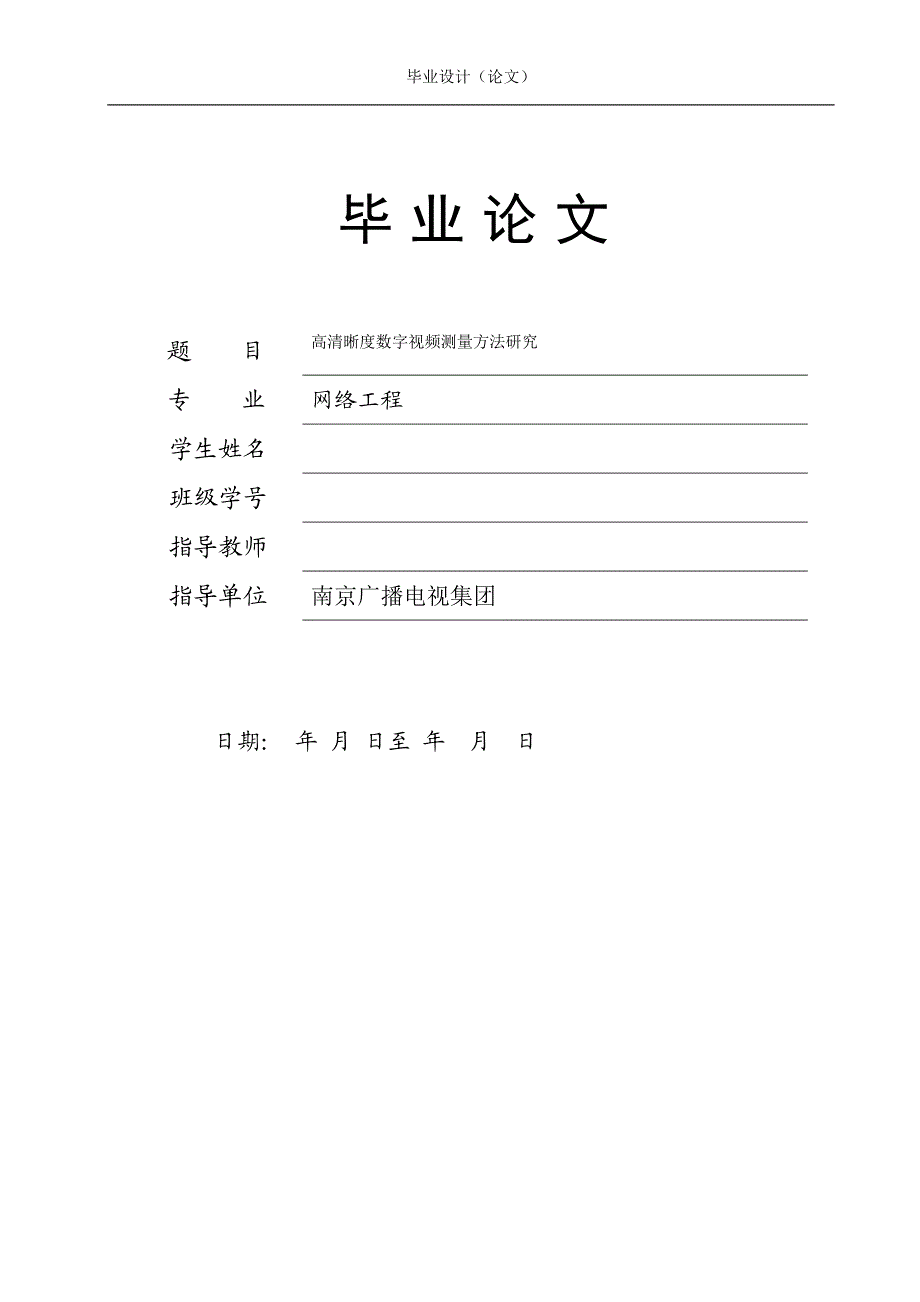 毕业设计（论文）

毕 业 论 文

题　　目　高清晰度数字视频测量方法研究

专　　业　网络工程

学生姓名

班级学号

指导教师

指导单位　南京广播电视集团

日期：　年　月　日至　年　月　日